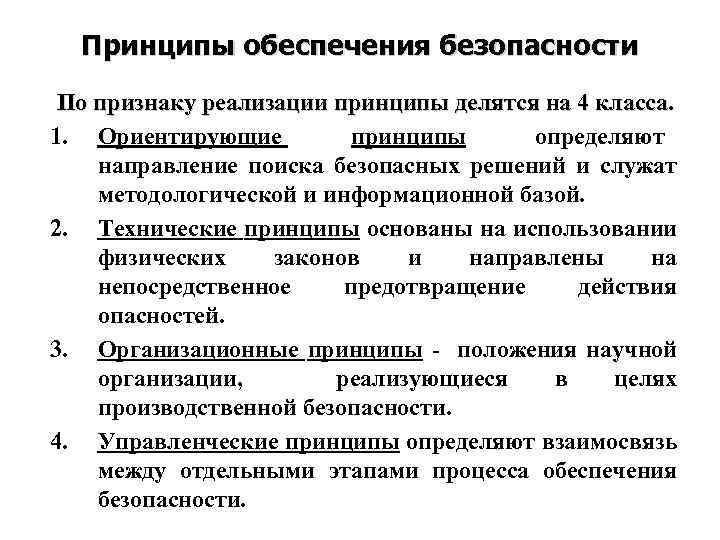 Принципы обеспечения безопасности

По признаку реализации принципы делятся на 4 класса.

1. Ориентирующие принципы определяют направление поиска безопасных решений и служат методологической и информационной базой.
2. Технические принципы основаны на использовании физических законов и направлены на непосредственное предотвращение действия опасностей.
3. Организационные принципы - положения научной организации, реализующиеся в целях производственной безопасности.
4. Управленческие принципы определяют взаимосвязь между отдельными этапами процесса обеспечения безопасности.